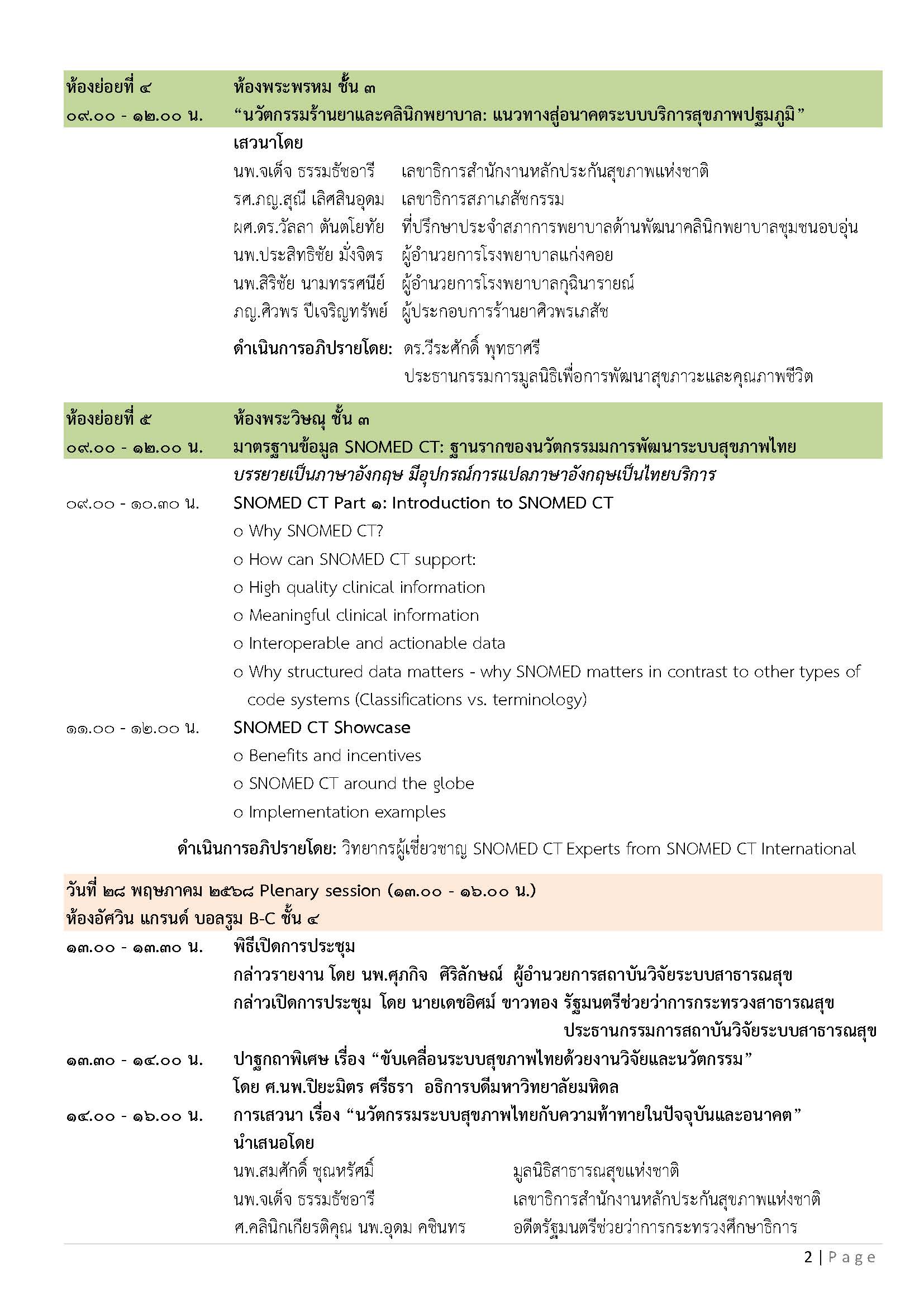 ห้องย่อยที่ ๔ ห้องพระพรหม ชั้น ๓
๐๙.๐๐ - ๑๒.๐๐ น. “นวัตกรรมร้านยาและคลินิกพยาบาล: แนวทางสู่อนาคตระบบบริการสุขภาพปฐมภูมิ”

เสวนาโดย
นพ.จเด็จ ธรรมธัชอารี เลขาธิการสำนักงานหลักประกันสุขภาพแห่งชาติ
รศ.ภญ.สุณี เลิศสินอุดม เลขาธิการสภาเภสัชกรรม
ผศ.ดร.วัลลา ตันตโยทัย ที่ปรึกษาประจำสภาการพยาบาลด้านพัฒนาคลินิกพยาบาลชุมชนอบอุ่น
นพ.ประสิทธิชัย มั่งจิตร ผู้อำนวยการโรงพยาบาลแก่งคอย
นพ.สิริชัย นามทรรศนีย์ ผู้อำนวยการโรงพยาบาลกุฉินารายณ์
ภญ.ศิวพร ปีเจริญทรัพย์ ผู้ประกอบการร้านยาศิวพรเภสัช

ดำเนินการอภิปรายโดย: ดร.วีระศักดิ์ พุทธาศรี
ประธานกรรมการมูลนิธิเพื่อการพัฒนาสุขภาวะและคุณภาพชีวิต

ห้องย่อยที่ ๕ ห้องพระวิษณุ ชั้น ๓
๐๙.๐๐ - ๑๒.๐๐ น. มาตรฐานข้อมูล SNOMED CT: ฐานรากของนวัตกรรมการพัฒนาระบบสุขภาพไทย

บรรยายเป็นภาษาอังกฤษ มีอุปกรณ์การแปลภาษาอังกฤษเป็นไทยบริการ
๐๙.๐๐ - ๑๐.๓๐ น. SNOMED CT Part ๑: Introduction to SNOMED CT
o Why SNOMED CT?
o How can SNOMED CT support:
o High quality clinical information
o Meaningful clinical information
o Interoperable and actionable data
o Why structured data matters - why SNOMED matters in contrast to other types of code systems (Classifications vs. terminology)
๑๑.๐๐ - ๑๒.๐๐ น. SNOMED CT Showcase
o Benefits and incentives
o SNOMED CT around the globe
o Implementation examples

ดำเนินการอภิปรายโดย: วิทยากรผู้เชี่ยวชาญ SNOMED CT Experts from SNOMED CT International

วันที่ ๒๘ พฤษภาคม ๒๕๖๘ Plenary session (๑๓.๐๐ - ๑๖.๐๐ น.)
ห้องอัศวิน แกรนด์ บอลรูม B-C ชั้น ๔

๑๓.๐๐ - ๑๓.๓๐ น. พิธีเปิดการประชุม
กล่าวรายงาน โดย นพ.ศุภกิจ ศิริลักษณ์ ผู้อำนวยการสถาบันวิจัยระบบสาธารณสุข
กล่าวเปิดการประชุม โดย นายเดชอิศม์ ขาวทอง รัฐมนตรีช่วยว่าการกระทรวงสาธารณสุข
ประธานกรรมการสถาบันวิจัยระบบสาธารณสุข
๑๓.๓๐ - ๑๔.๐๐ น. ปาฐกถาพิเศษ เรื่อง “ขับเคลื่อนระบบสุขภาพไทยด้วยงานวิจัยและนวัตกรรม”
โดย ศ.นพ.ปิยะมิตร ศรีธรา อธิการบดีมหาวิทยาลัยมหิดล
๑๔.๐๐ - ๑๖.๐๐ น. การเสวนา เรื่อง “นวัตกรรมระบบสุขภาพไทยกับความท้าทายในปัจจุบันและอนาคต”
นำเสนอโดย
นพ.สมศักดิ์ ชุณหรัศมิ์ มูลนิธิสาธารณสุขแห่งชาติ
นพ.จเด็จ ธรรมธัชอารี เลขาธิการสำนักงานหลักประกันสุขภาพแห่งชาติ
ศ.คลินิกเกียรติคุณ นพ.อุดม คชินทร อดีตรัฐมนตรีช่วยว่าการกระทรวงศึกษาธิการ

2 | Page